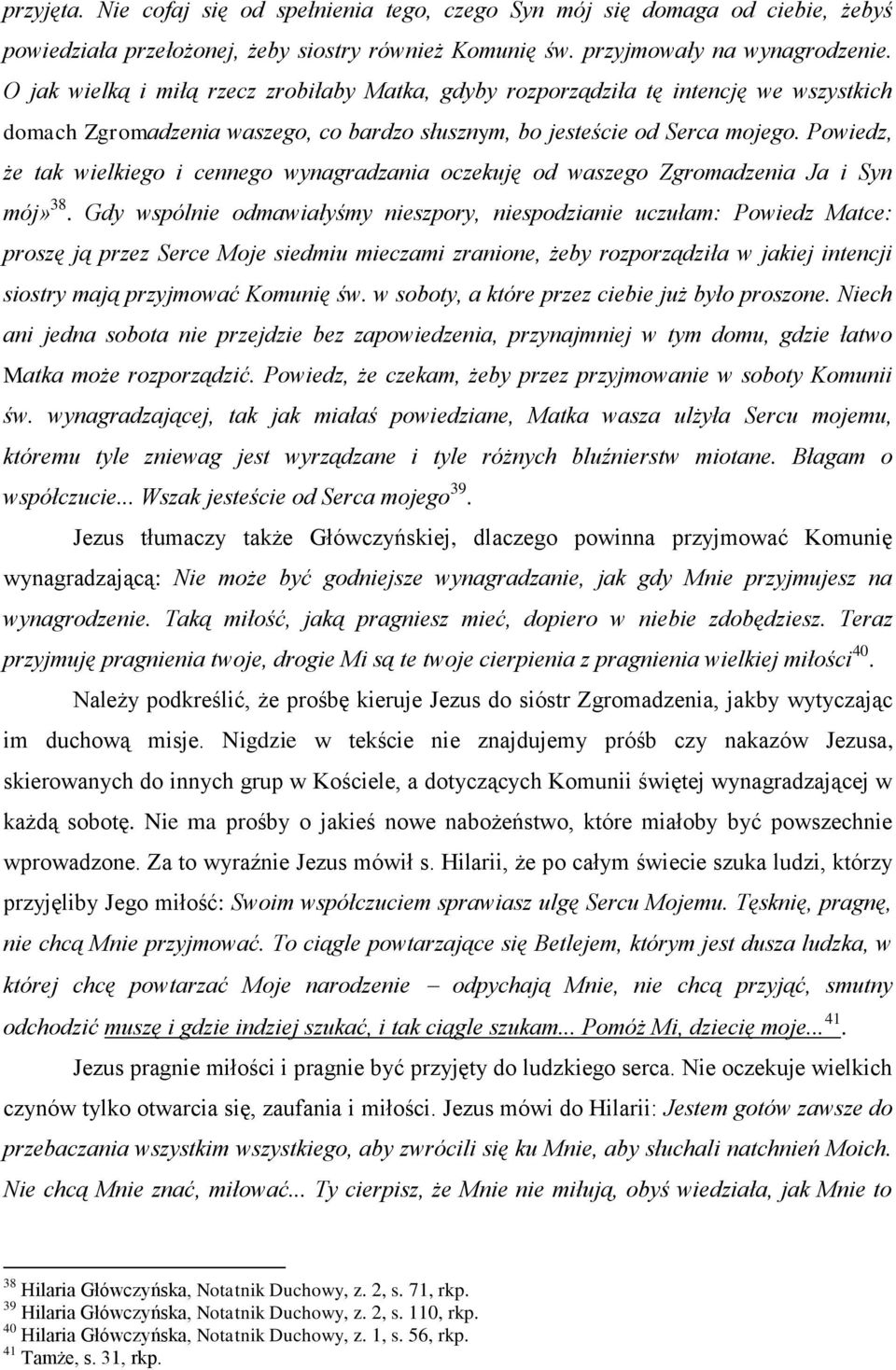 przyjęta. Nie cofaj się od spełnienia tego, czego Syn mój się domaga od ciebie, żebyś powiedziała przełożonej, żeby siostry również Komunię św. przyjmowały na wynagrodzenie. O jak wielką i miłą rzecz zrobiłaby Matka, gdyby rozporządziła tę intencję we wszystkich domach Zgromadzenia waszego, co bardzo słusznym, bo jesteście od Serca mojego. Powiedz, że tak wielkiego i cennego wynagradzania oczekuję od waszego Zgromadzenia Ja i Syn mój»$^{38}$. Gdy wspólnie odmawiałyśmy nieszpory, niespodzianie uczułam: Powiedz Matce: proszę ją przez Serce Moje siedmiu mieczami zranione, żeby rozporządziła w jakiej intencji siostry mają przyjmować Komunię św. w soboty, a które przez ciebie już było proszone. Niech ani jedna sobota nie przejdzie bez zapowiedzenia, przynajmniej w tym domu, gdzie łatwo Matka może rozporządzić. Powiedz, że czekam, żeby przez przyjmowanie w soboty Komunii św. wynagradzającej, tak jak miałaś powiedziane, Matka wasza ulżyła Sercu mojemu, któremu tyle zniewag jest wyrządzane i tyle różnych bluźnierstw miotane. Błagam o współczucie... Wszak jesteście od Serca mojego$^{39}$.

Jezus tłumaczy także Główczyńskiej, dlaczego powinna przyjmować Komunię wynagradzającą: Nie może być godniejsze wynagradzanie, jak gdy Mnie przyjmujesz na wynagrodzenie. Taką miłość, jaką pragniesz mieć, dopiero w niebie zdobędziesz. Teraz przyjmuję pragnienia twoje, drogie Mi są te twoje cierpienia z pragnienia wielkiej miłości$^{40}$.

Należy podkreślić, że prośbę kieruje Jezus do sióstr Zgromadzenia, jakby wytyczając im duchową misje. Nigdzie w tekście nie znajdujemy próśb czy nakazów Jezusa, skierowanych do innych grup w Kościele, a dotyczących Komunii świętej wynagradzającej w każdą sobotę. Nie ma prośby o jakieś nowe nabożeństwo, które miałoby być powszechnie wprowadzone. Za to wyraźnie Jezus mówił s. Hilarii, że po całym świecie szuka ludzi, którzy przyjęliby Jego miłość: Swoim współczuciem sprawiasz ulgę Sercu Mojemu. Tęsknię, pragnę, nie chcą Mnie przyjmować. To ciągle powtarzające się Betlejem, którym jest dusza ludzka, w której chcę powtarzać Moje narodzenie – odpychają Mnie, nie chcą przyjąć, smutny odchodzić muszę i gdzie indziej szukać, i tak ciągle szukam... Pomóż Mi, dziecię moje...$^{41}$.

Jezus pragnie miłości i pragnie być przyjęty do ludzkiego serca. Nie oczekuje wielkich czynów tylko otwarcia się, zaufania i miłości. Jezus mówi do Hilarii: Jestem gotów zawsze do przebaczania wszystkim wszystkiego, aby zwrócili się ku Mnie, aby słuchali natchnień Moich. Nie chcą Mnie znać, miłować... Ty cierpisz, że Mnie nie miłują, obyś wiedziała, jak Mnie to

$^{38}$ Hilaria Główczyńska, Notatnik Duchowy, z. 2, s. 71, rkp.
$^{39}$ Hilaria Główczyńska, Notatnik Duchowy, z. 2, s. 110, rkp.
$^{40}$ Hilaria Główczyńska, Notatnik Duchowy, z. 1, s. 56, rkp.
$^{41}$ Tamże, s. 31, rkp.